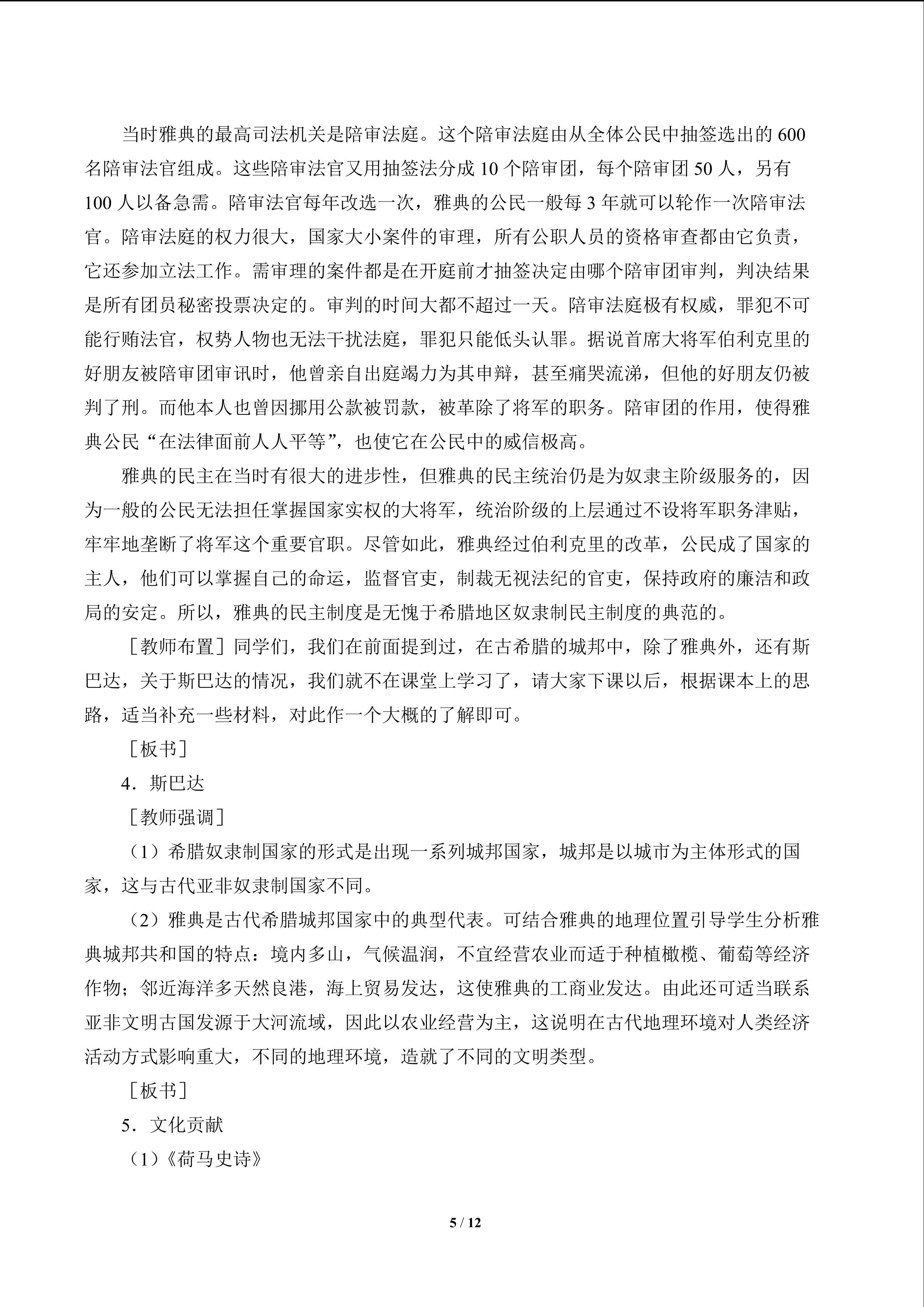 当时雅典的最高司法机关是陪审法庭。这个陪审法庭由从全体公民中抽签选出的 600 名陪审法官组成。这些陪审法官又用抽签法分成 10 个陪审团，每个陪审团 50 人，另有 100 人以备急需。陪审法官每年改选一次，雅典的公民一般每 3 年就可以轮作一次陪审法官。陪审法庭的权力很大，国家大小案件的审理，所有公职人员的资格审查都由它负责，它还参加立法工作。需审理的案件都是在开庭前才抽签决定由哪个陪审团审判，判决结果是所有团员秘密投票决定的。审判的时间大都不超过一天。陪审法庭极有权威，罪犯不可能行贿法官，权势人物也无法干扰法庭，罪犯只能低头认罪。据说首席大将军伯利克里的好朋友被陪审团审讯时，他曾亲自出庭竭力为其申辩，甚至痛哭流涕，但他的好朋友仍被判了刑。而他本人也曾因挪用公款被罚款，被革除了将军的职务。陪审团的作用，使得雅典公民“在法律面前人人平等”，也使它在公民中的威信极高。

雅典的民主在当时有很大的进步性，但雅典的民主统治仍是为奴隶主阶级服务的，因为一般的公民无法担任掌握国家实权的大将军，统治阶级的上层通过不设将军职务津贴，牢牢地垄断了将军这个重要官职。尽管如此，雅典经过伯利克里的改革，公民成了国家的主人，他们可以掌握自己的命运，监督官吏，制裁无视法纪的官吏，保持政府的廉洁和政局的安定。所以，雅典的民主制度是无愧于希腊地区奴隶制民主制度的典范的。

［教师布置］同学们，我们在前面提到过，在古希腊的城邦中，除了雅典外，还有斯巴达，关于斯巴达的情况，我们就不在课堂上学习了，请大家下课以后，根据课本上的思路，适当补充一些材料，对此作一个大概的了解即可。

［板书］

4．斯巴达

［教师强调］

（1）希腊奴隶制国家的形式是出现一系列城邦国家，城邦是以城市为主体形式的国家，这与古代亚非奴隶制国家不同。

（2）雅典是古代希腊城邦国家中的典型代表。可结合雅典的地理位置引导学生分析雅典城邦共和国的特点：境内多山，气候温润，不宜经营农业而适于种植橄榄、葡萄等经济作物；邻近海洋多天然良港，海上贸易发达，这使雅典的工商业发达。由此还可适当联系亚非文明古国发源于大河流域，因此以农业经营为主，这说明在古代地理环境对人类经济活动方式影响重大，不同的地理环境，造就了不同的文明类型。

［板书］

5．文化贡献

（1）《荷马史诗》

5 / 12